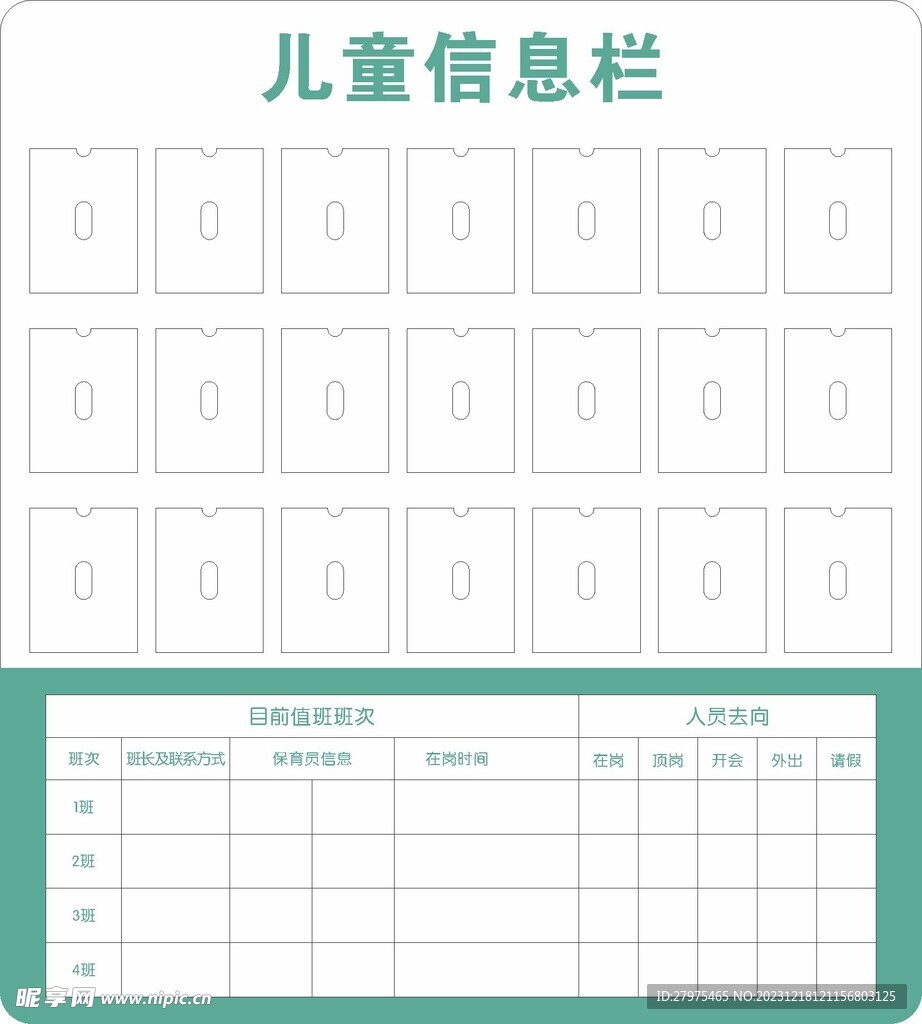 儿童信息栏

| 目前值班班次 | | | | | 人员去向 | | | | |
|---|---|---|---|---|---|---|---|---|---|
| 班次 | 班长及联系方式 | 保育员信息 | | 在岗时间 | 在岗 | 顶岗 | 开会 | 外出 | 请假 |
| 1班 | | | | | | | | | |
| 2班 | | | | | | | | | |
| 3班 | | | | | | | | | |
| 4班 | | | | | | | | | |

昵享网 www.nipic.cn
ID:27975465 NO:20231218121156803125